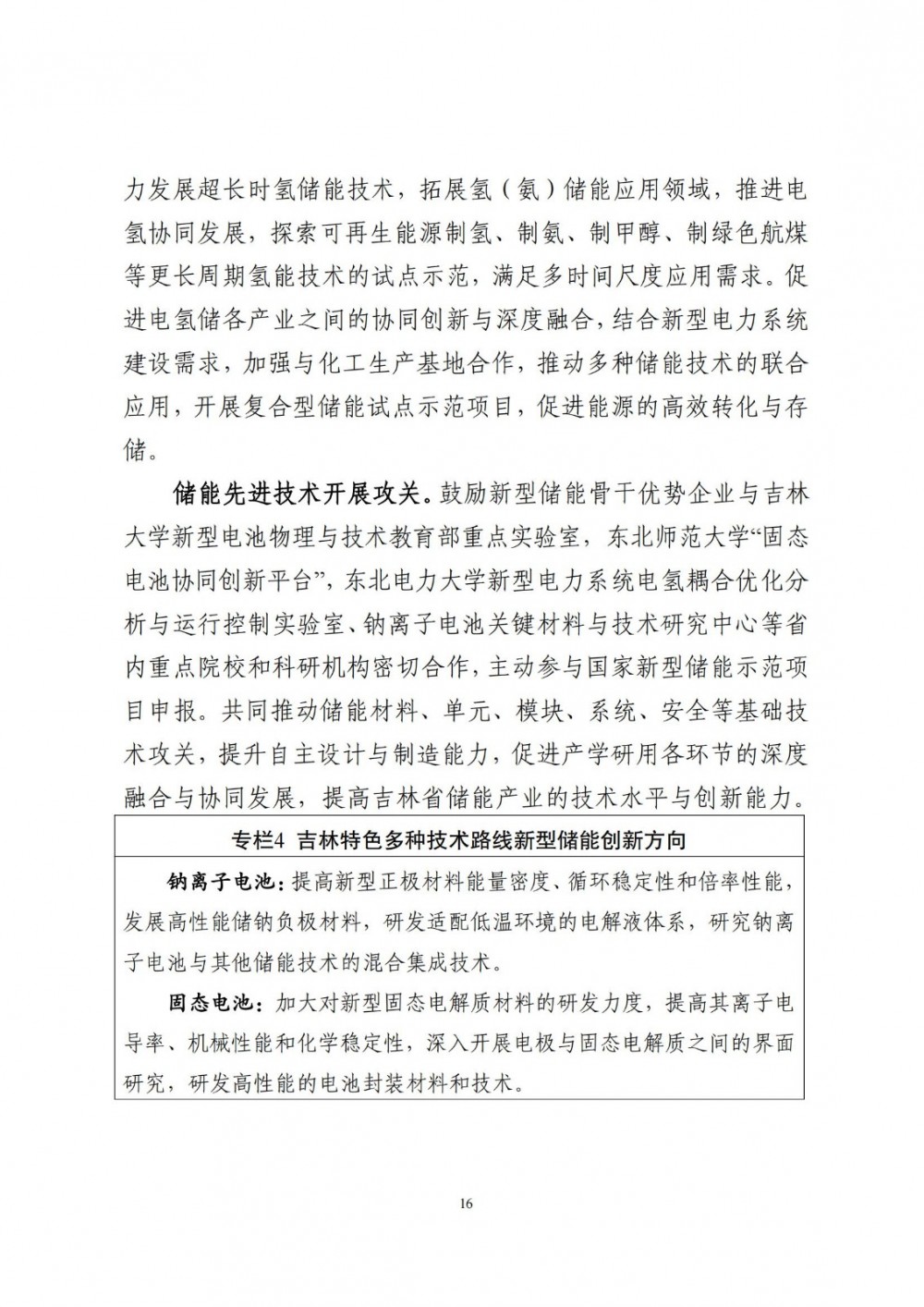 力发展超长时氢储能技术，拓展氢（氨）储能应用领域，推进电氢协同发展，探索可再生能源制氢、制氨、制甲醇、制绿色航煤等更长周期氢能技术的试点示范，满足多时间尺度应用需求。促进电氢储各产业之间的协同创新与深度融合，结合新型电力系统建设需求，加强与化工生产基地合作，推动多种储能技术的联合应用，开展复合型储能试点示范项目，促进能源的高效转化与存储。

储能先进技术开展攻关。鼓励新型储能骨干优势企业与吉林大学新型电池物理与技术教育部重点实验室，东北师范大学“固态电池协同创新平台”，东北电力大学新型电力系统电氢耦合优化分析与运行控制实验室、钠离子电池关键材料与技术研究中心等省内重点院校和科研机构密切合作，主动参与国家新型储能示范项目申报。共同推动储能材料、单元、模块、系统、安全等基础技术攻关，提升自主设计与制造能力，促进产学研用各环节的深度融合与协同发展，提高吉林省储能产业的技术水平与创新能力。

专栏4 吉林特色多种技术路线新型储能创新方向

钠离子电池：提高新型正极材料能量密度、循环稳定性和倍率性能，发展高性能储钠负极材料，研发适配低温环境的电解液体系，研究钠离子电池与其他储能技术的混合集成技术。

固态电池：加大对新型固态电解质材料的研发力度，提高其离子电导率、机械性能和化学稳定性，深入开展电极与固态电解质之间的界面研究，研发高性能的电池封装材料和技术。

16